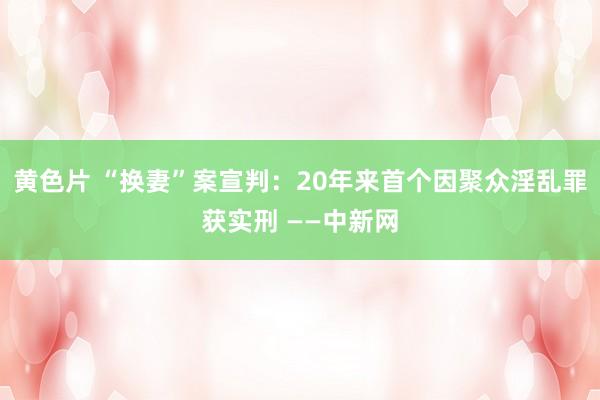 黄色片 “换妻”案宣判：20年来首个因聚众淫乱罪获实刑 ——中新网